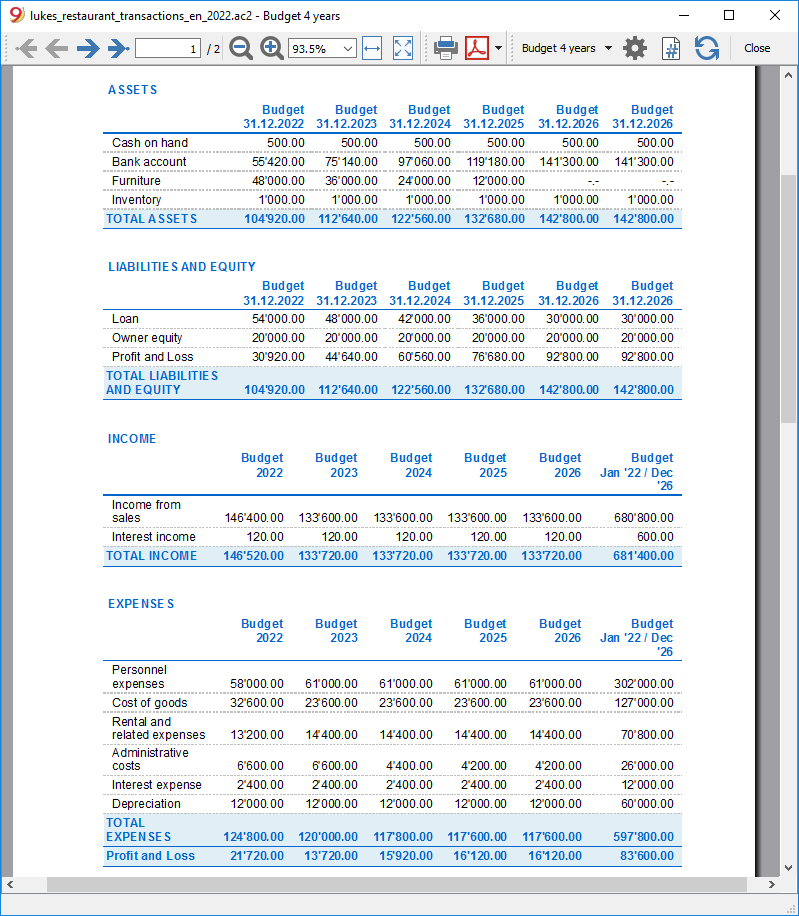 lukes_restaurant_transactions_en_2022.ac2 - Budget 4 years

1 / 2 93.5% Budget 4 years Close

ASSETS

| | Budget 31.12.2022 | Budget 31.12.2023 | Budget 31.12.2024 | Budget 31.12.2025 | Budget 31.12.2026 | Budget 31.12.2026 |
|---|---|---|---|---|---|---|
| Cash on hand | 500.00 | 500.00 | 500.00 | 500.00 | 500.00 | 500.00 |
| Bank account | 55'420.00 | 75'140.00 | 97'060.00 | 119'180.00 | 141'300.00 | 141'300.00 |
| Furniture | 48'000.00 | 36'000.00 | 24'000.00 | 12'000.00 | -.- | -.- |
| Inventory | 1'000.00 | 1'000.00 | 1'000.00 | 1'000.00 | 1'000.00 | 1'000.00 |
| TOTAL ASSETS | 104'920.00 | 112'640.00 | 122'560.00 | 132'680.00 | 142'800.00 | 142'800.00 |

LIABILITIES AND EQUITY

| | Budget 31.12.2022 | Budget 31.12.2023 | Budget 31.12.2024 | Budget 31.12.2025 | Budget 31.12.2026 | Budget 31.12.2026 |
|---|---|---|---|---|---|---|
| Loan | 54'000.00 | 48'000.00 | 42'000.00 | 36'000.00 | 30'000.00 | 30'000.00 |
| Owner equity | 20'000.00 | 20'000.00 | 20'000.00 | 20'000.00 | 20'000.00 | 20'000.00 |
| Profit and Loss | 30'920.00 | 44'640.00 | 60'560.00 | 76'680.00 | 92'800.00 | 92'800.00 |
| TOTAL LIABILITIES AND EQUITY | 104'920.00 | 112'640.00 | 122'560.00 | 132'680.00 | 142'800.00 | 142'800.00 |

INCOME

| | Budget 2022 | Budget 2023 | Budget 2024 | Budget 2025 | Budget 2026 | Budget Jan '22 / Dec '26 |
|---|---|---|---|---|---|---|
| Income from sales | 146'400.00 | 133'600.00 | 133'600.00 | 133'600.00 | 133'600.00 | 680'800.00 |
| Interest income | 120.00 | 120.00 | 120.00 | 120.00 | 120.00 | 600.00 |
| TOTAL INCOME | 146'520.00 | 133'720.00 | 133'720.00 | 133'720.00 | 133'720.00 | 681'400.00 |

EXPENSES

| | Budget 2022 | Budget 2023 | Budget 2024 | Budget 2025 | Budget 2026 | Budget Jan '22 / Dec '26 |
|---|---|---|---|---|---|---|
| Personnel expenses | 58'000.00 | 61'000.00 | 61'000.00 | 61'000.00 | 61'000.00 | 302'000.00 |
| Cost of goods | 32'600.00 | 23'600.00 | 23'600.00 | 23'600.00 | 23'600.00 | 127'000.00 |
| Rental and related expenses | 13'200.00 | 14'400.00 | 14'400.00 | 14'400.00 | 14'400.00 | 70'800.00 |
| Administrative costs | 6'600.00 | 6'600.00 | 4'400.00 | 4'200.00 | 4'200.00 | 26'000.00 |
| Interest expense | 2'400.00 | 2'400.00 | 2'400.00 | 2'400.00 | 2'400.00 | 12'000.00 |
| Depreciation | 12'000.00 | 12'000.00 | 12'000.00 | 12'000.00 | 12'000.00 | 60'000.00 |
| TOTAL EXPENSES | 124'800.00 | 120'000.00 | 117'800.00 | 117'600.00 | 117'600.00 | 597'800.00 |
| Profit and Loss | 21'720.00 | 13'720.00 | 15'920.00 | 16'120.00 | 16'120.00 | 83'600.00 |